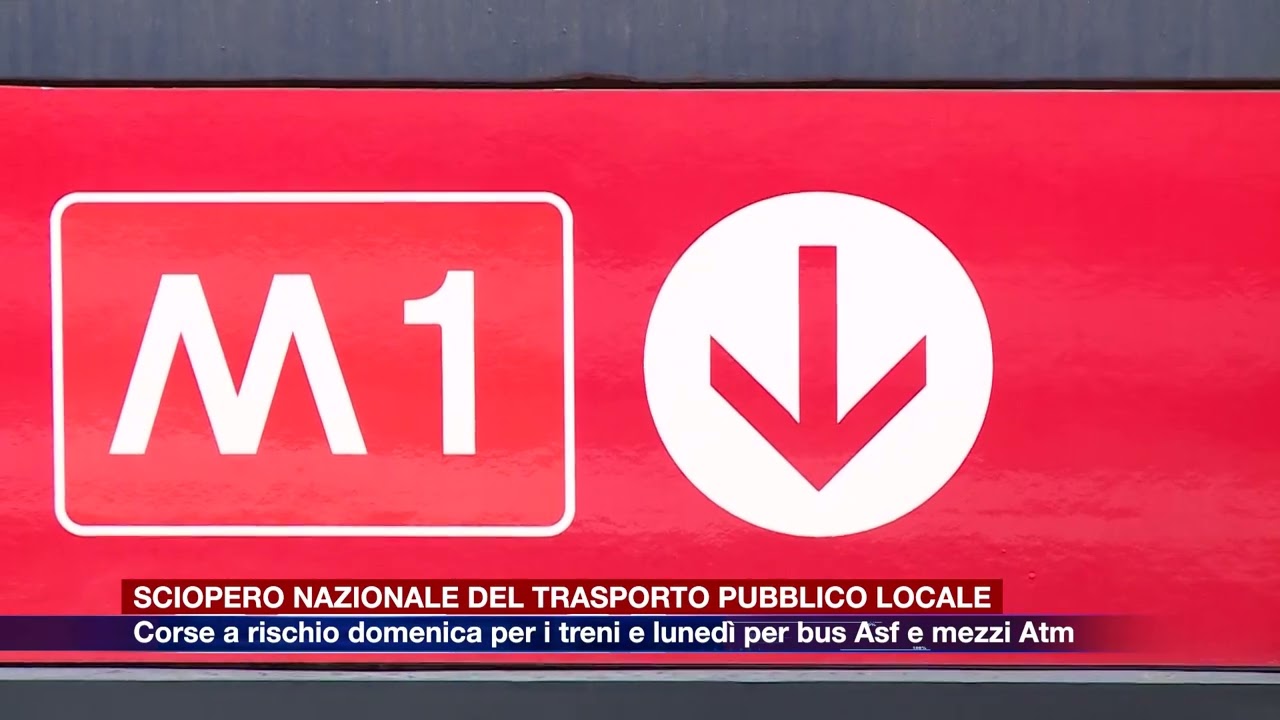 M1

SCIOPERO NAZIONALE DEL TRASPORTO PUBBLICO LOCALE
Corse a rischio domenica per i treni e lunedì per bus Asf e mezzi Atm